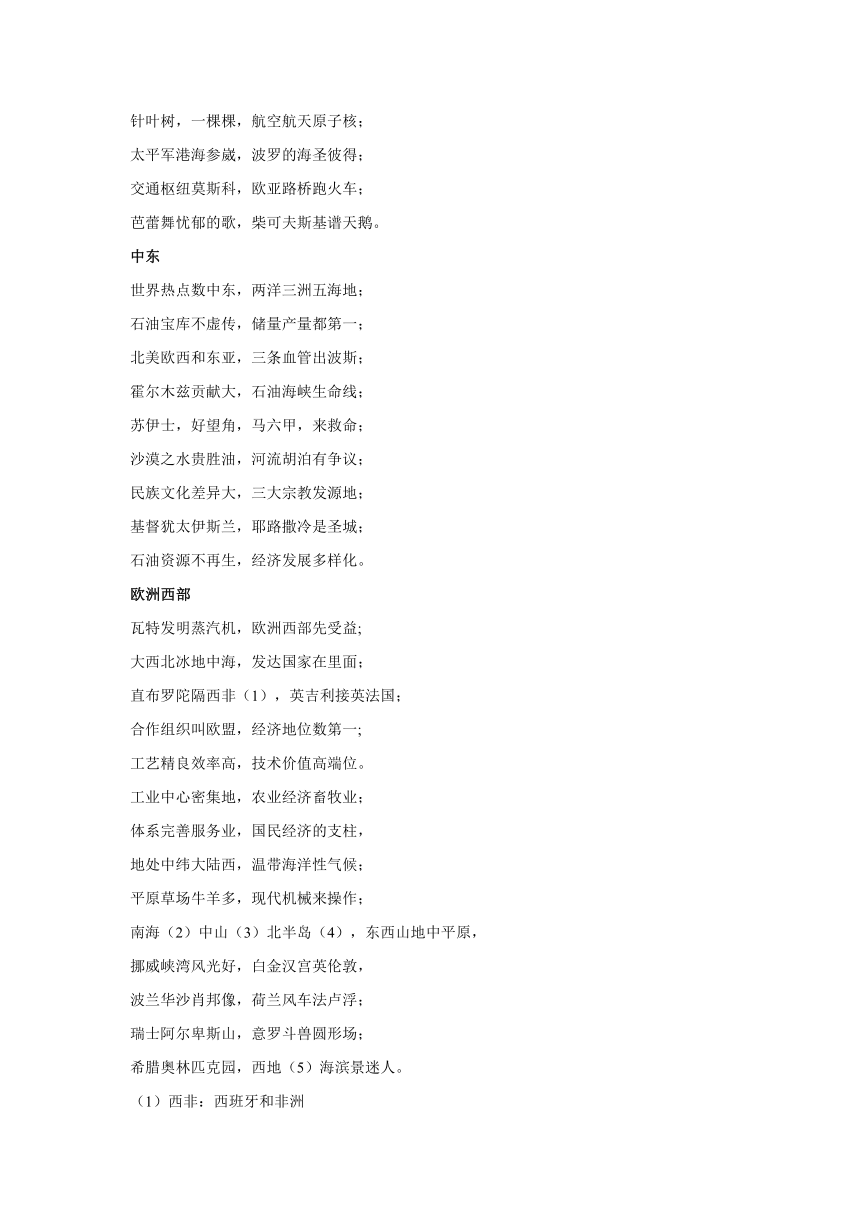 针叶树，一棵棵，航空航天原子核；

太平军港海参崴，波罗的海圣彼得；

交通枢纽莫斯科，欧亚路桥跑火车；

芭蕾舞忧郁的歌，柴可夫斯基谱天鹅。

中东

世界热点数中东，两洋三洲五海地；

石油宝库不虚传，储量产量都第一；

北美欧西和东亚，三条血管出波斯；

霍尔木兹贡献大，石油海峡生命线；

苏伊士，好望角，马六甲，来救命；

沙漠之水贵胜油，河流胡泊有争议；

民族文化差异大，三大宗教发源地；

基督犹太伊斯兰，耶路撒冷是圣城；

石油资源不再生，经济发展多样化。

欧洲西部

瓦特发明蒸汽机，欧洲西部先受益;

大西北冰地中海，发达国家在里面；

直布罗陀隔西非（1），英吉利接英法国；

合作组织叫欧盟，经济地位数第一;

工艺精良效率高，技术价值高端位。

工业中心密集地，农业经济畜牧业；

体系完善服务业，国民经济的支柱，

地处中纬大陆西，温带海洋性气候；

平原草场牛羊多，现代机械来操作；

南海（2）中山（3）北半岛（4），东西山地中平原，

挪威峡湾风光好，白金汉宫英伦敦，

波兰华沙肖邦像，荷兰风车法卢浮；

瑞士阿尔卑斯山，意罗斗兽圆形场；

希腊奥林匹克园，西地（5）海滨景迷人。

（1）西非：西班牙和非洲